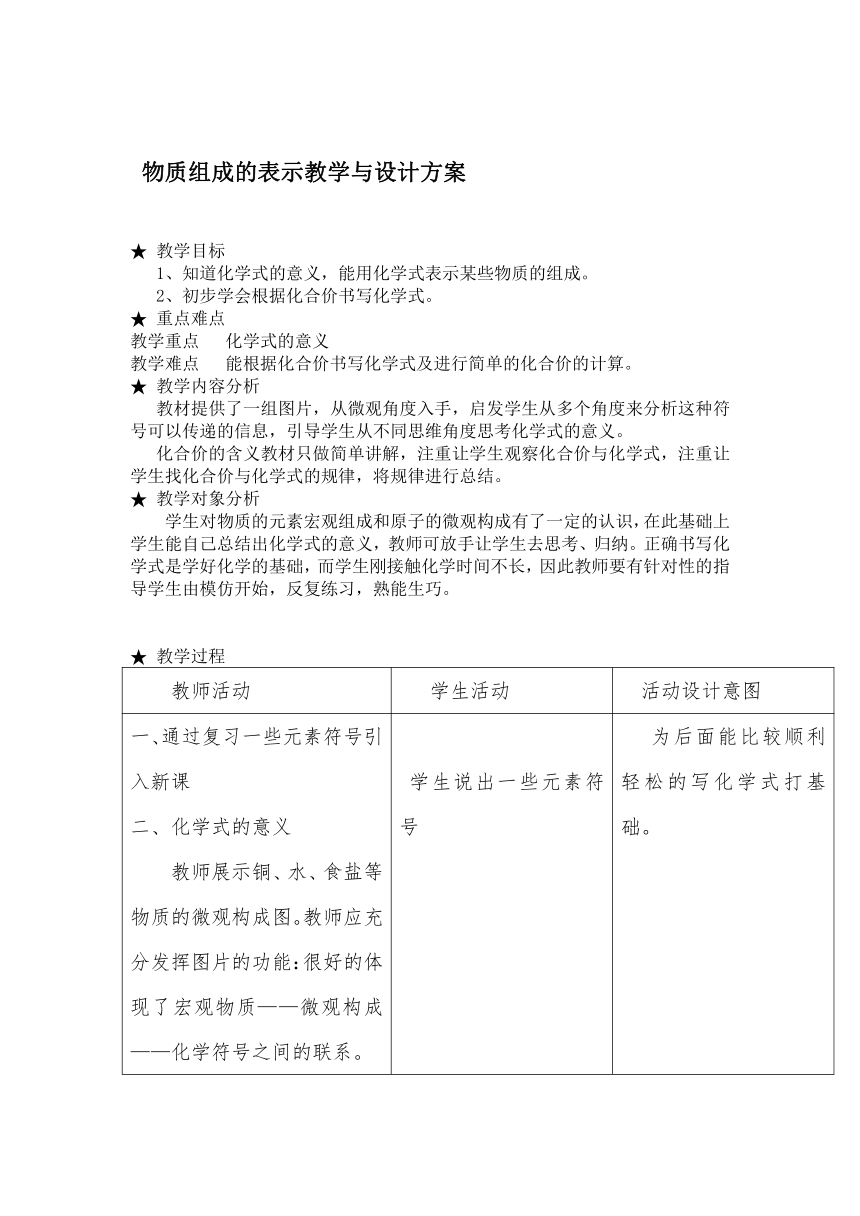 物质组成的表示教学与设计方案

★ 教学目标
1、知道化学式的意义，能用化学式表示某些物质的组成。
2、初步学会根据化合价书写化学式。
★ 重点难点
教学重点　化学式的意义
教学难点　能根据化合价书写化学式及进行简单的化合价的计算。
★ 教学内容分析
教材提供了一组图片，从微观角度入手，启发学生从多个角度来分析这种符号可以传递的信息，引导学生从不同思维角度思考化学式的意义。
化合价的含义教材只做简单讲解，注重让学生观察化合价与化学式，注重让学生找化合价与化学式的规律，将规律进行总结。
★ 教学对象分析
学生对物质的元素宏观组成和原子的微观构成有了一定的认识，在此基础上学生能自己总结出化学式的意义，教师可放手让学生去思考、归纳。正确书写化学式是学好化学的基础，而学生刚接触化学时间不长，因此教师要有针对性的指导学生由模仿开始，反复练习，熟能生巧。

★ 教学过程

| 教师活动 | 学生活动 | 活动设计意图 |
|---|---|---|
| 一、通过复习一些元素符号引入新课<br>二、化学式的意义<br>教师展示铜、水、食盐等物质的微观构成图。教师应充分发挥图片的功能：很好的体现了宏观物质——微观构成——化学符号之间的联系。 | 学生说出一些元素符号 | 为后面能比较顺利轻松的写化学式打基础。 |